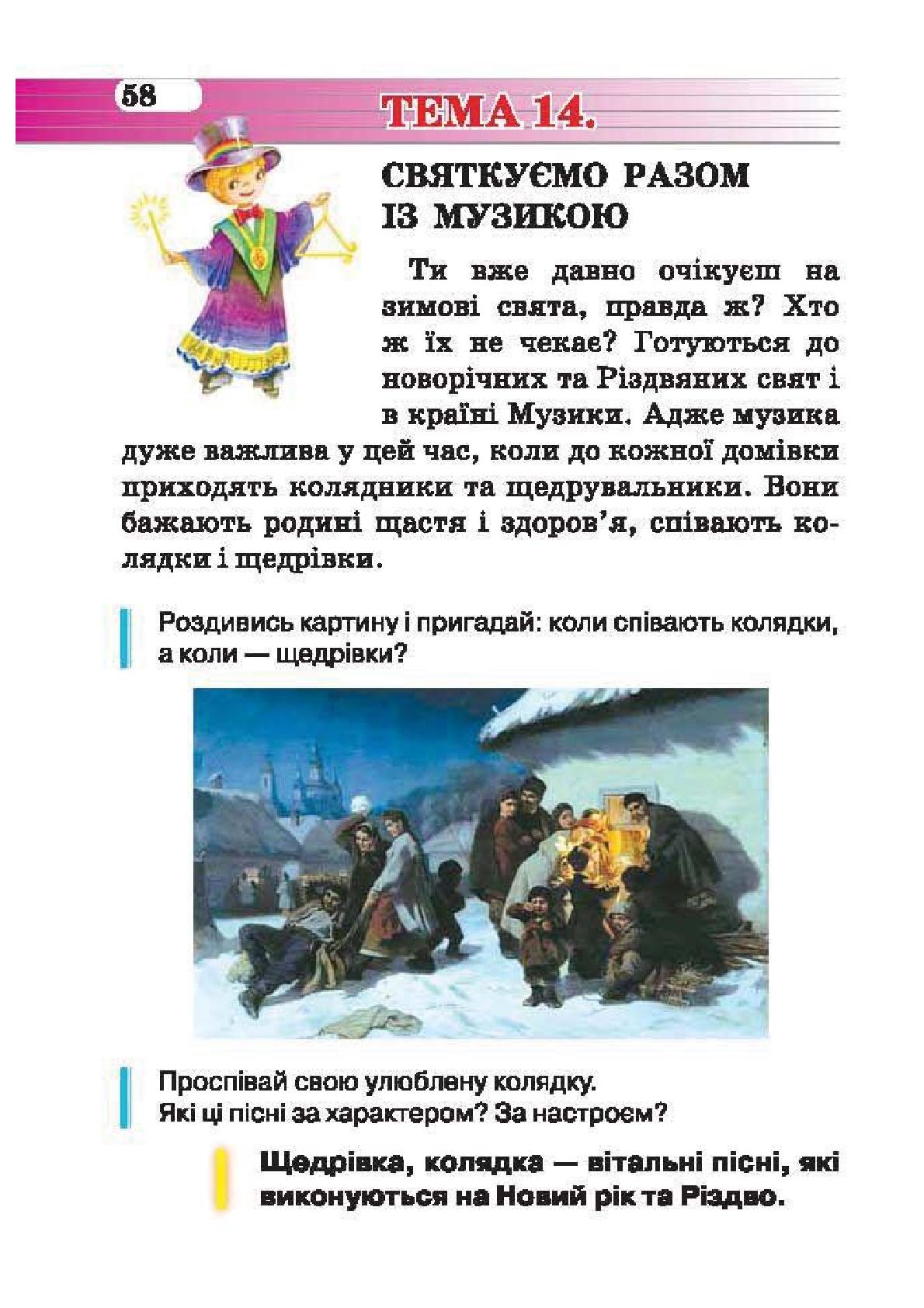 58

ТЕМА 14.

СВЯТКУЄМО РАЗОМ ІЗ МУЗИКОЮ

Ти вже давно очікуєш на зимові свята, правда ж? Хто ж їх не чекає? Готуються до новорічних та Різдвяних свят і в країні Музики. Адже музика дуже важлива у цей час, коли до кожної домівки приходять колядники та щедрувальники. Вони бажають родині щастя і здоров'я, співають колядки і щедрівки.

Роздивись картину і пригадай: коли співають колядки, а коли — щедрівки?

Проспівай свою улюблену колядку.
Які ці пісні за характером? За настроєм?

Щедрівка, колядка — вітальні пісні, які виконуються на Новий рік та Різдво.